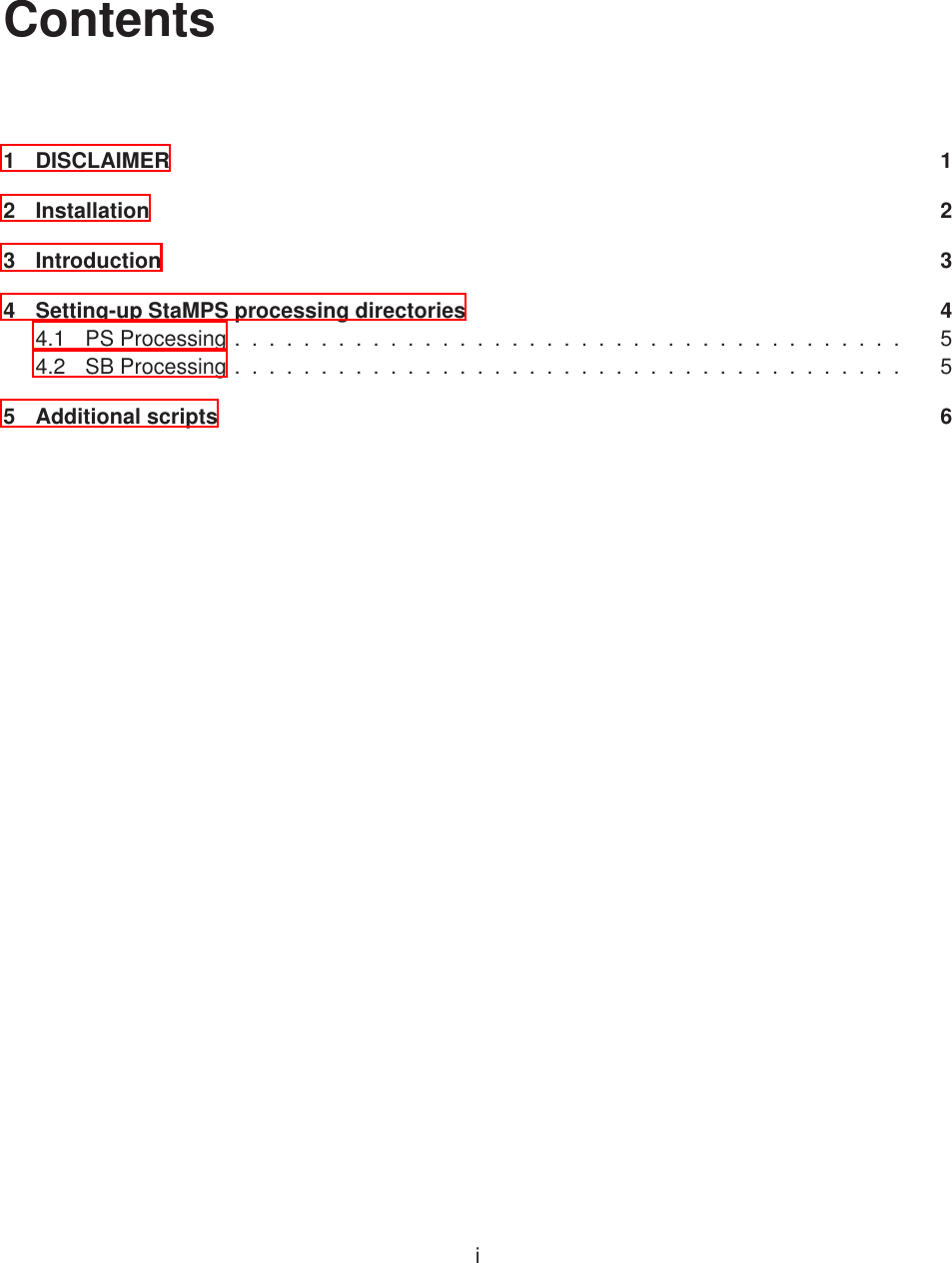 Contents

1 DISCLAIMER 1

2 Installation 2

3 Introduction 3

4 Setting-up StaMPS processing directories 4
4.1 PS Processing 5
4.2 SB Processing 5

5 Additional scripts 6

i